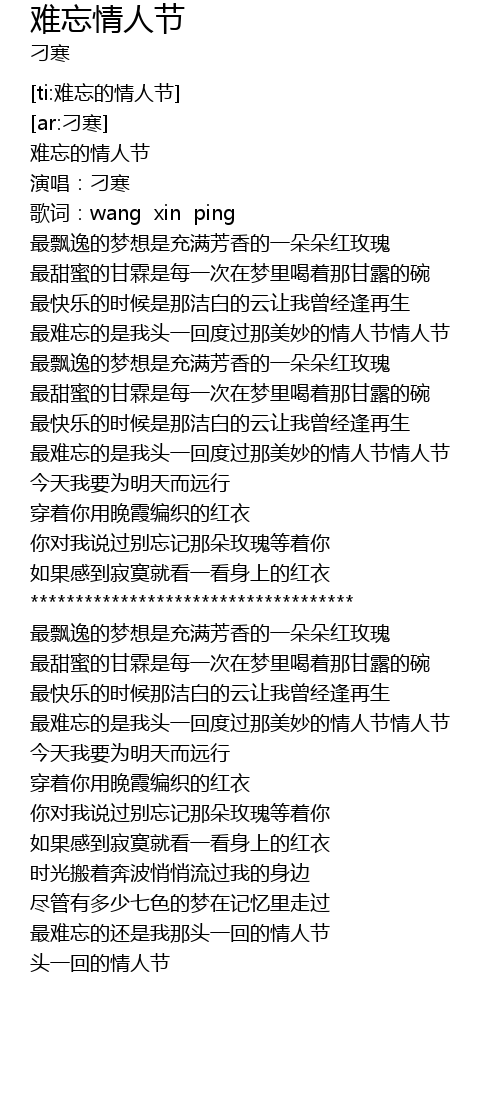 难忘情人节
刁寒

[ti:难忘的情人节]
[ar:刁寒]
难忘的情人节
演唱：刁寒
歌词：wang xin ping
最飘逸的梦想是充满芳香的一朵朵红玫瑰
最甜蜜的甘霖是每一次在梦里喝着那甘露的碗
最快乐的时候是那洁白的云让我曾经逢再生
最难忘的是我头一回度过那美妙的情人节情人节
最飘逸的梦想是充满芳香的一朵朵红玫瑰
最甜蜜的甘霖是每一次在梦里喝着那甘露的碗
最快乐的时候是那洁白的云让我曾经逢再生
最难忘的是我头一回度过那美妙的情人节情人节
今天我要为明天而远行
穿着你用晚霞编织的红衣
你对我说过别忘记那朵玫瑰等着你
如果感到寂寞就看一看身上的红衣
************************************
最飘逸的梦想是充满芳香的一朵朵红玫瑰
最甜蜜的甘霖是每一次在梦里喝着那甘露的碗
最快乐的时候那洁白的云让我曾经逢再生
最难忘的是我头一回度过那美妙的情人节情人节
今天我要为明天而远行
穿着你用晚霞编织的红衣
你对我说过别忘记那朵玫瑰等着你
如果感到寂寞就看一看身上的红衣
时光搬着奔波悄悄流过我的身边
尽管有多少七色的梦在记忆里走过
最难忘的还是我那头一回的情人节
头一回的情人节